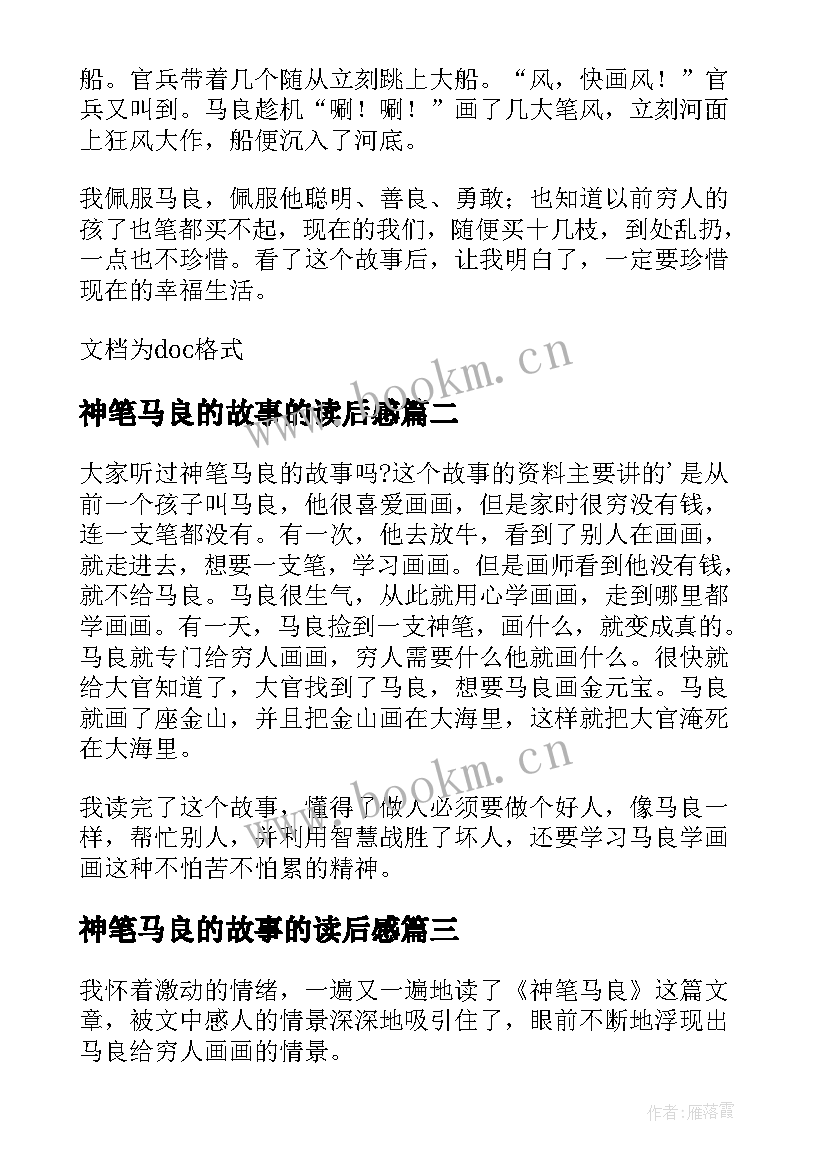 船。官兵带着几个随从立刻跳上大船。“风，快画风！”官兵又叫到。马良趁机“唰！唰！”画了几大笔风，立刻河面上狂风大作，船便沉入了河底。

我佩服马良，佩服他聪明、善良、勇敢；也知道以前穷人的孩了也笔都买不起，现在的我们，随便买十几枝，到处乱扔，一点也不珍惜。看了这个故事后，让我明白了，一定要珍惜现在的幸福生活。

文档为doc格式

www.bookm.cn

神笔马良的故事的读后感篇二

大家听过神笔马良的故事吗?这个故事的资料主要讲的’是从前一个孩子叫马良，他很喜爱画画，但是家时很穷没有钱，连一支笔都没有。有一次，他去放牛，看到了别人在画画，就走进去，想要一支笔，学习画画。但是画师看到他没有钱，就不给马良。马良很生气，从此就用心学画画，走到哪里都学画画。有一天，马良捡到一支神笔，画什么，就变成真的。马良就专门给穷人画画，穷人需要什么他就画什么。很快就给大官知道了，大官找到了马良，想要马良画金元宝。马良就画了座金山，并且把金山画在大海里，这样就把大官淹死在大海里。

www.bookm.cn

我读完了这个故事，懂得了做人必须要做个好人，像马良一样，帮忙别人，并利用智慧战胜了坏人，还要学习马良学画画这种不怕苦不怕累的精神。

神笔马良的故事的读后感篇三

我怀着激动的情绪，一遍又一遍地读了《神笔马良》这篇文章，被文中感人的情景深深地吸引住了，眼前不断地浮现出马良给穷人画画的情景。

作者：雁落霞